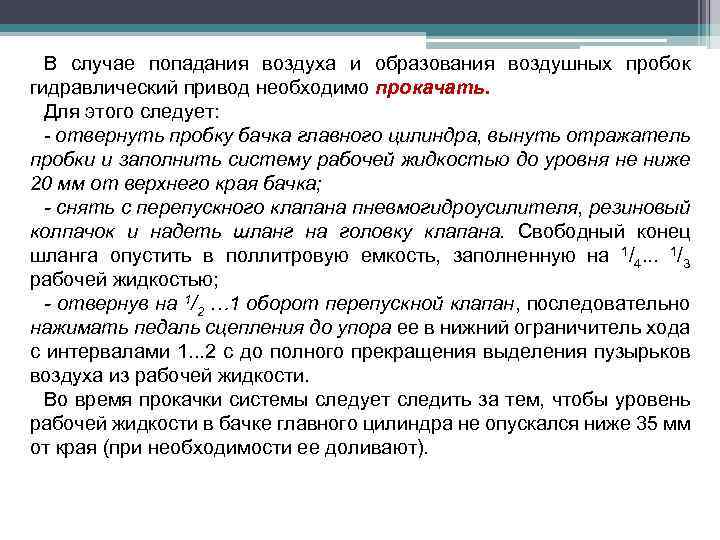 В случае попадания воздуха и образования воздушных пробок гидравлический привод необходимо прокачать.

Для этого следует:

- отвернуть пробку бачка главного цилиндра, вынуть отражатель пробки и заполнить систему рабочей жидкостью до уровня не ниже 20 мм от верхнего края бачка;

- снять с перепускного клапана пневмогидроусилителя, резиновый колпачок и надеть шланг на головку клапана. Свободный конец шланга опустить в поллитровую емкость, заполненную на $^1/_4$... $^1/_3$ рабочей жидкостью;

- отвернув на $^1/_2$ …1 оборот перепускной клапан, последовательно нажимать педаль сцепления до упора ее в нижний ограничитель хода с интервалами 1...2 с до полного прекращения выделения пузырьков воздуха из рабочей жидкости.

Во время прокачки системы следует следить за тем, чтобы уровень рабочей жидкости в бачке главного цилиндра не опускался ниже 35 мм от края (при необходимости ее доливают).